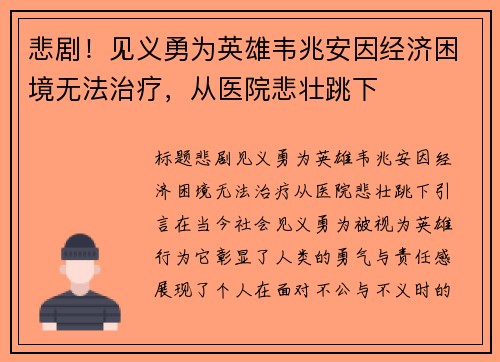 悲剧！见义勇为英雄韦兆安因经济困境无法治疗，从医院悲壮跳下

标题悲剧见义勇为英雄韦兆安因经济困境无法治疗从医院悲壮跳下引言在当今社会见义勇为被视为英雄行为它彰显了人类的勇气与责任感展现了个人在面对不公与不义时的